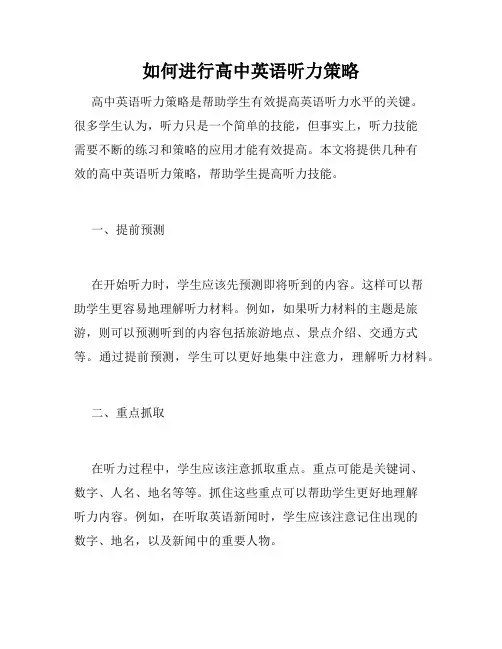 如何进行高中英语听力策略

高中英语听力策略是帮助学生有效提高英语听力水平的关键。很多学生认为，听力只是一个简单的技能，但事实上，听力技能需要不断的练习和策略的应用才能有效提高。本文将提供几种有效的高中英语听力策略，帮助学生提高听力技能。

一、提前预测

在开始听力时，学生应该先预测即将听到的内容。这样可以帮助学生更容易地理解听力材料。例如，如果听力材料的主题是旅游，则可以预测听到的内容包括旅游地点、景点介绍、交通方式等。通过提前预测，学生可以更好地集中注意力，理解听力材料。

二、重点抓取

在听力过程中，学生应该注意抓取重点。重点可能是关键词、数字、人名、地名等等。抓住这些重点可以帮助学生更好地理解听力内容。例如，在听取英语新闻时，学生应该注意记住出现的数字、地名，以及新闻中的重要人物。